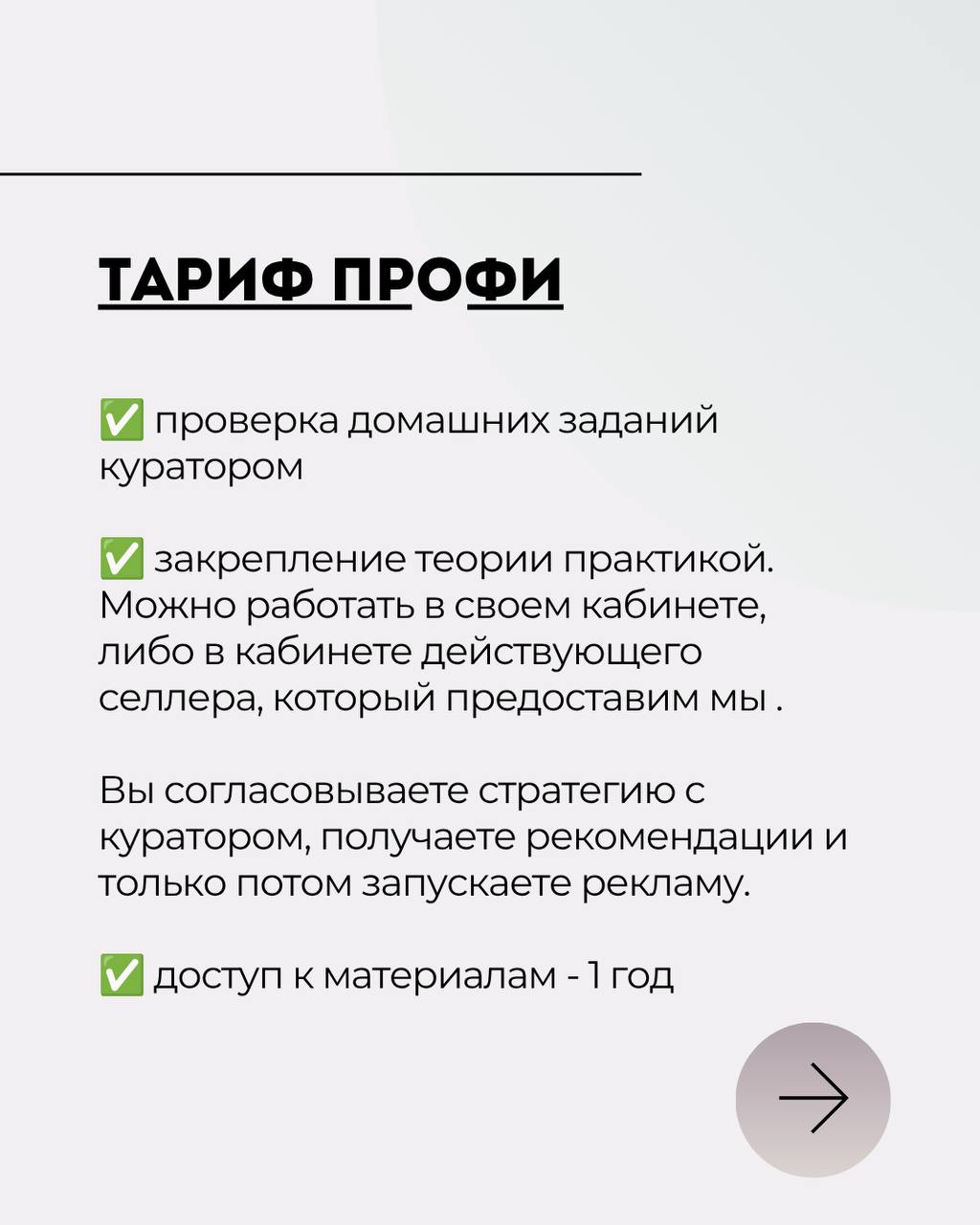 ТАРИФ ПРОФИ

✅ проверка домашних заданий куратором

✅ закрепление теории практикой. Можно работать в своем кабинете, либо в кабинете действующего селлера, который предоставим мы .

Вы согласовываете стратегию с куратором, получаете рекомендации и только потом запускаете рекламу.

✅ доступ к материалам - 1 год